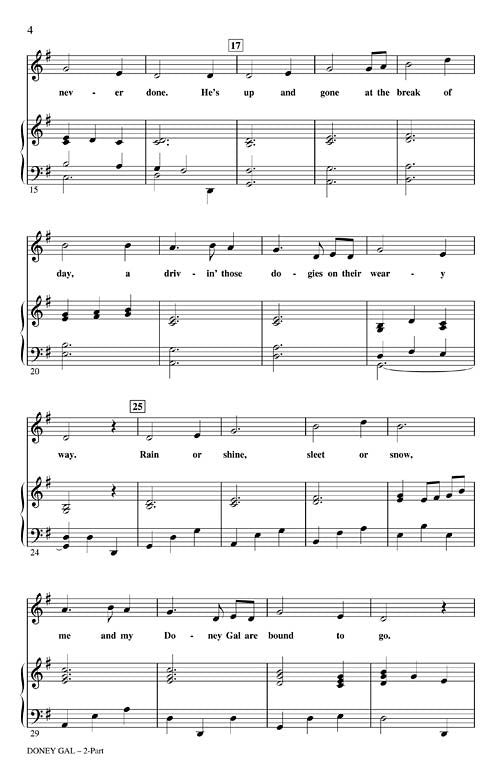 4

17

nev - er done. He's up and gone at the break of

15

day, a driv - in' those do - gies on their wear - y

20

25

way. Rain or shine, sleet or snow,

24

me and my Do - ney Gal are bound to go.

29

DONEY GAL – 2-Part